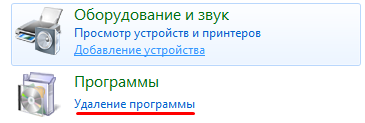 Оборудование и звук
Просмотр устройств и принтеров
Добавление устройства

Программы
Удаление программы